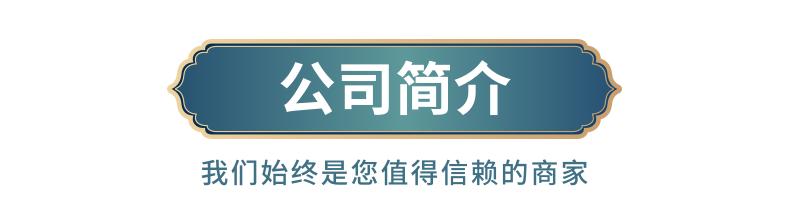 公司简介

我们始终是您值得信赖的商家